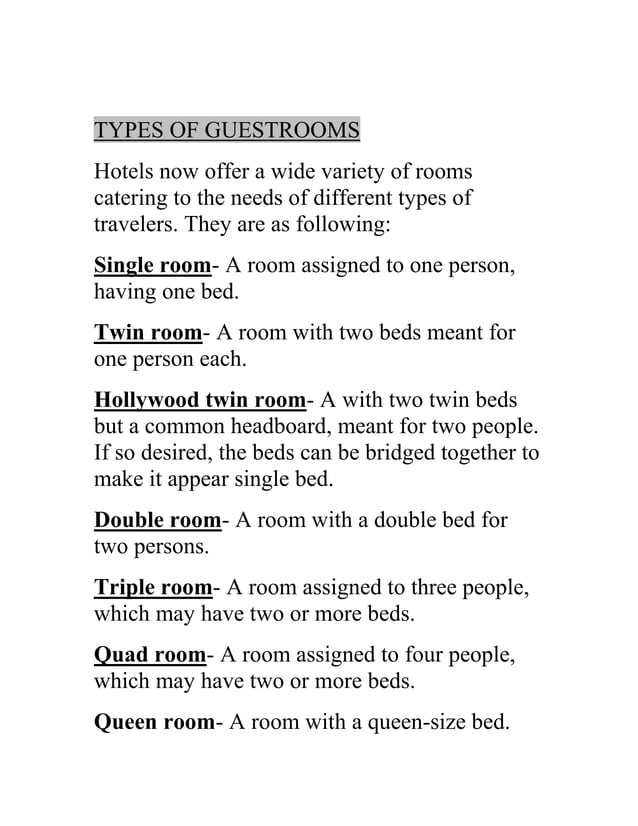 TYPES OF GUESTROOMS

Hotels now offer a wide variety of rooms catering to the needs of different types of travelers. They are as following:

Single room- A room assigned to one person, having one bed.

Twin room- A room with two beds meant for one person each.

Hollywood twin room- A with two twin beds but a common headboard, meant for two people. If so desired, the beds can be bridged together to make it appear single bed.

Double room- A room with a double bed for two persons.

Triple room- A room assigned to three people, which may have two or more beds.

Quad room- A room assigned to four people, which may have two or more beds.

Queen room- A room with a queen-size bed.